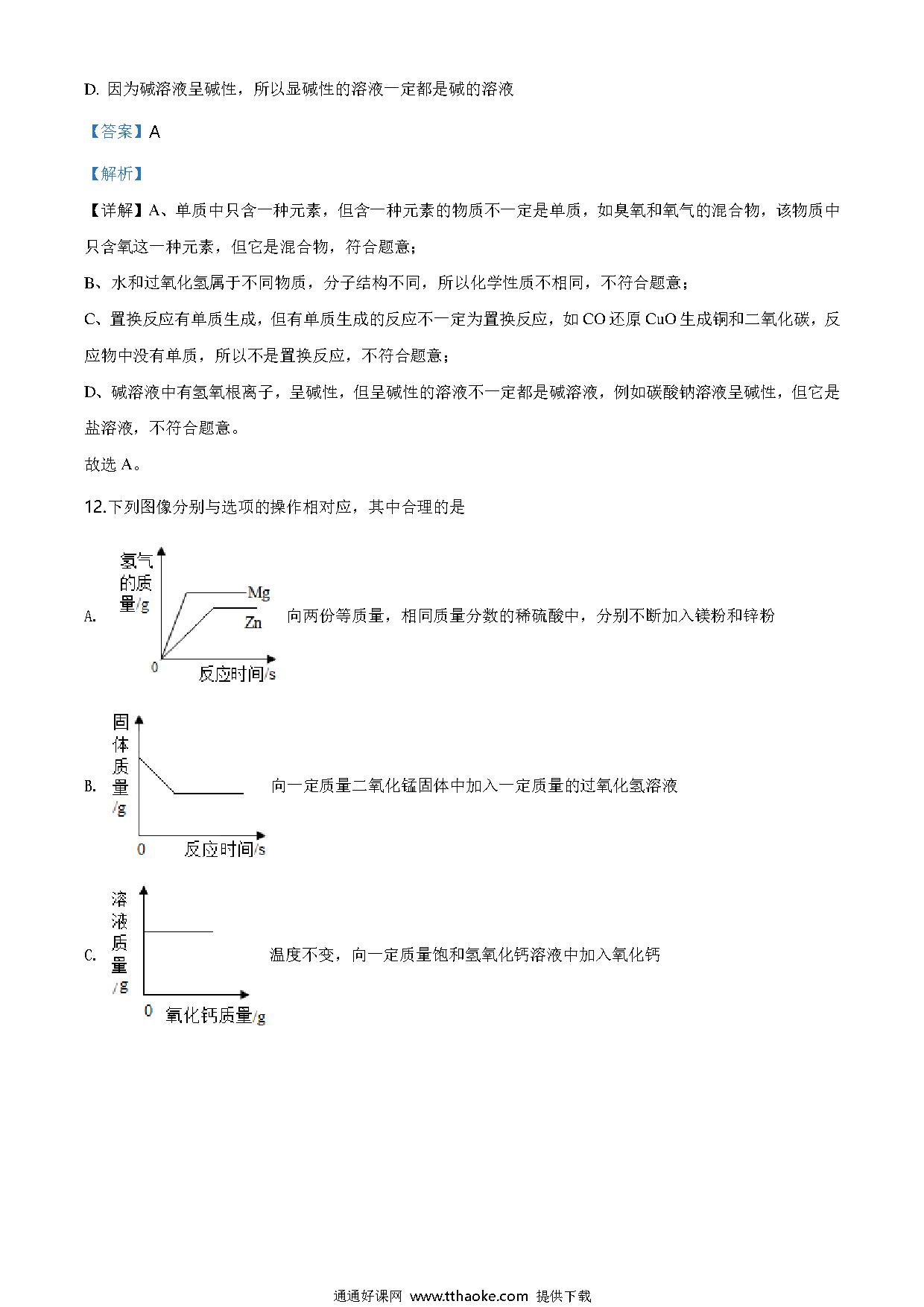 D. 因为碱溶液呈碱性，所以显碱性的溶液一定都是碱的溶液

【答案】A

【解析】

【详解】A、单质中只含一种元素，但含一种元素的物质不一定是单质，如臭氧和氧气的混合物，该物质中只含氧这一种元素，但它是混合物，符合题意；

B、水和过氧化氢属于不同物质，分子结构不同，所以化学性质不相同，不符合题意；

C、置换反应有单质生成，但有单质生成的反应不一定为置换反应，如 CO 还原 CuO 生成铜和二氧化碳，反应物中没有单质，所以不是置换反应，不符合题意；

D、碱溶液中有氢氧根离子，呈碱性，但呈碱性的溶液不一定都是碱溶液，例如碳酸钠溶液呈碱性，但它是盐溶液，不符合题意。

故选 A。

12.下列图像分别与选项的操作相对应，其中合理的是

A. 氢气的质量/g Mg Zn 0 反应时间/s 向两份等质量，相同质量分数的稀硫酸中，分别不断加入镁粉和锌粉

B. 固体质量/g 0 反应时间/s 向一定质量二氧化锰固体中加入一定质量的过氧化氢溶液

C. 溶液质量/g 0 氧化钙质量/g 温度不变，向一定质量饱和氢氧化钙溶液中加入氧化钙

通通好课网 www.tthaoke.com 提供下载